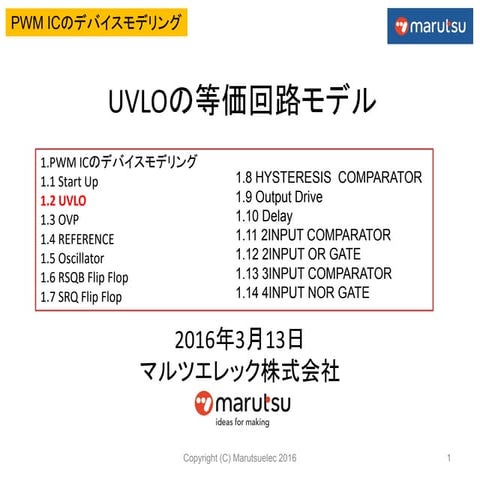 PWM ICのデバイスモデリング

marutsu

UVLOの等価回路モデル

1.PWM ICのデバイスモデリング
1.1 Start Up
1.2 UVLO
1.3 OVP
1.4 REFERENCE
1.5 Oscillator
1.6 RSQB Flip Flop
1.7 SRQ Flip Flop

1.8 HYSTERESIS COMPARATOR
1.9 Output Drive
1.10 Delay
1.11 2INPUT COMPARATOR
1.12 2INPUT OR GATE
1.13 3INPUT COMPARATOR
1.14 4INPUT NOR GATE

2016年3月13日
マルツエレック株式会社

marutsu
ideas for making

Copyright (C) Marutsuelec 2016

1